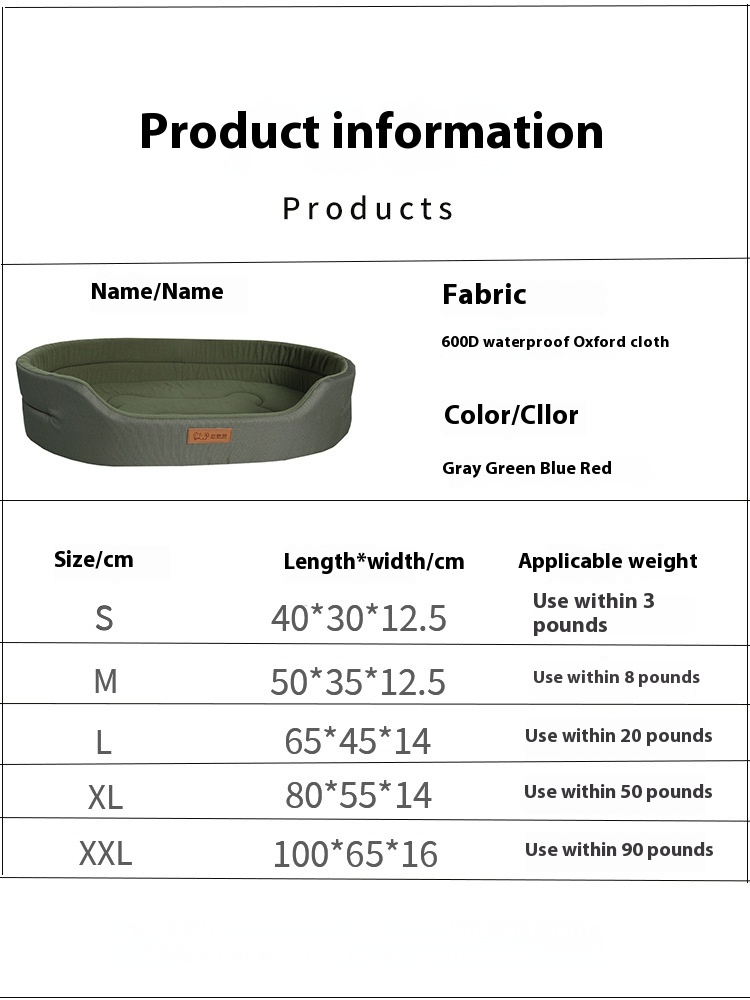 Product information

Products

Name/Name

Fabric

600D waterproof Oxford cloth

Color/Cllor

Gray Green Blue Red

| Size/cm | Length*width/cm | Applicable weight |
|---|---|---|
| S | 40*30*12.5 | Use within 3 pounds |
| M | 50*35*12.5 | Use within 8 pounds |
| L | 65*45*14 | Use within 20 pounds |
| XL | 80*55*14 | Use within 50 pounds |
| XXL | 100*65*16 | Use within 90 pounds |